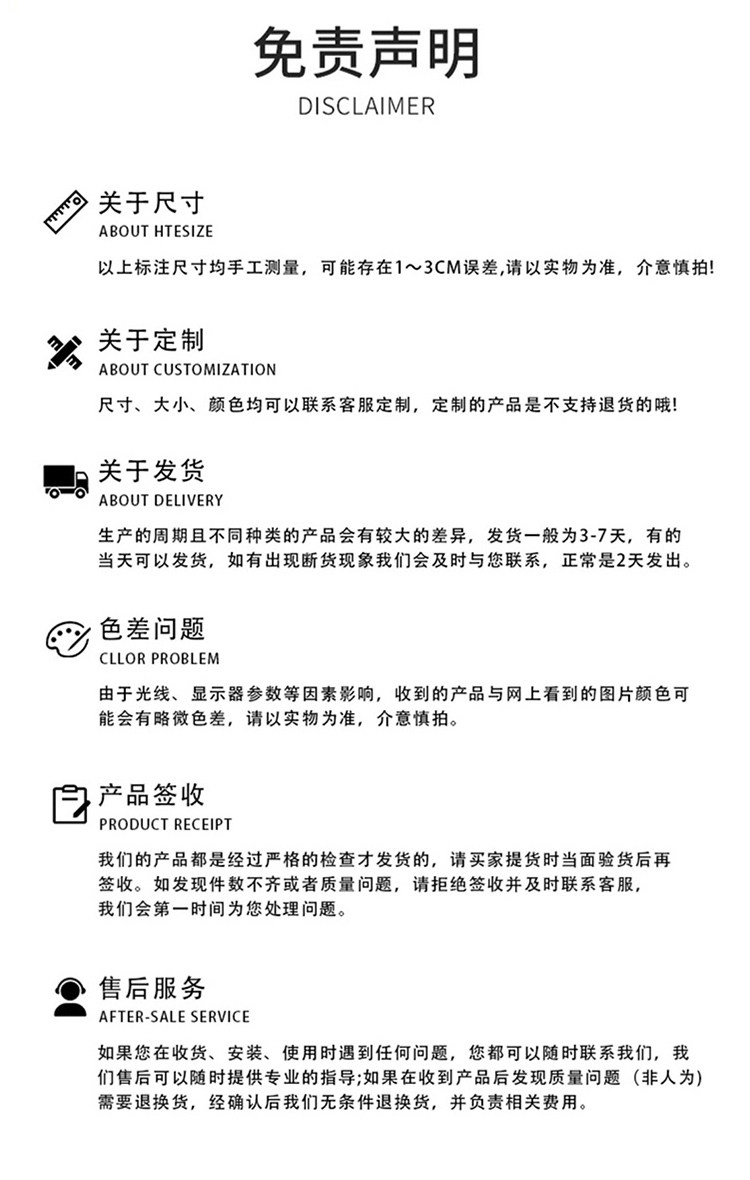 免责声明
DISCLAIMER

关于尺寸
ABOUT HTESIZE
以上标注尺寸均手工测量，可能存在1～3CM误差,请以实物为准，介意慎拍!

关于定制
ABOUT CUSTOMIZATION
尺寸、大小、颜色均可以联系客服定制，定制的产品是不支持退货的哦!

关于发货
ABOUT DELIVERY
生产的周期且不同种类的产品会有较大的差异，发货一般为3-7天，有的当天可以发货，如有出现断货现象我们会及时与您联系，正常是2天发出。

色差问题
CLLOR PROBLEM
由于光线、显示器参数等因素影响，收到的产品与网上看到的图片颜色可能会有略微色差，请以实物为准，介意慎拍。

产品签收
PRODUCT RECEIPT
我们的产品都是经过严格的检查才发货的，请买家提货时当面验货后再签收。如发现件数不齐或者质量问题，请拒绝签收并及时联系客服，我们会第一时间为您处理问题。

售后服务
AFTER-SALE SERVICE
如果您在收货、安装、使用时遇到任何问题，您都可以随时联系我们，我们售后可以随时提供专业的指导;如果在收到产品后发现质量问题（非人为）需要退换货，经确认后我们无条件退换货，并负责相关费用。